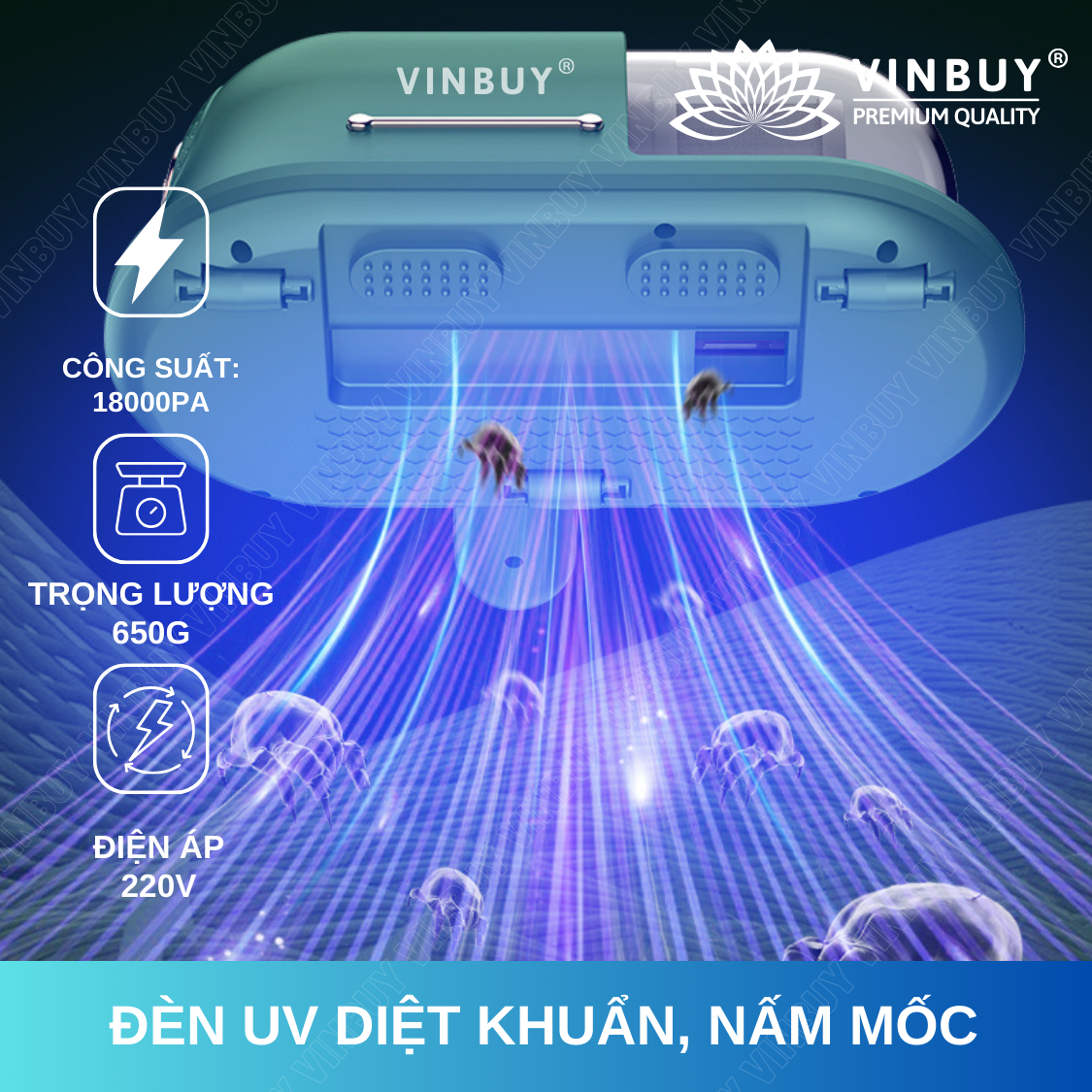 VINBUY®

VINBUY®
PREMIUM QUALITY

CÔNG SUẤT:
18000PA

TRỌNG LƯỢNG
650G

ĐIỆN ÁP
220V

ĐÈN UV DIỆT KHUẨN, NẤM MỐC